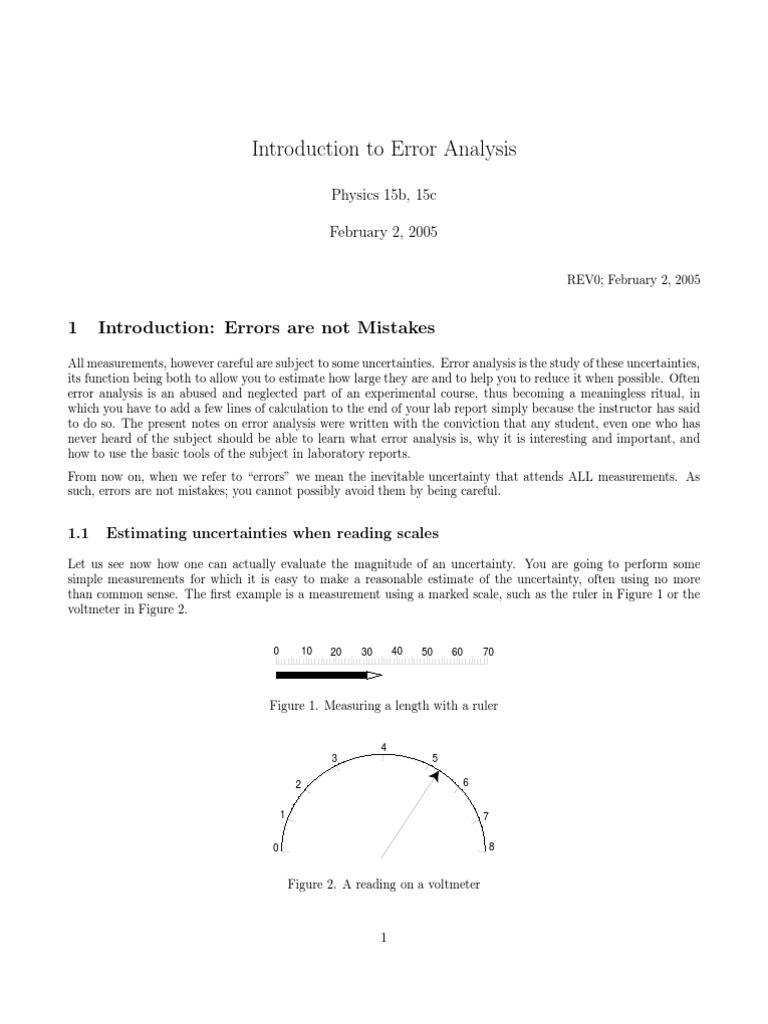 Introduction to Error Analysis

Physics 15b, 15c

February 2, 2005

REV0; February 2, 2005

1 Introduction: Errors are not Mistakes

All measurements, however careful are subject to some uncertainties. Error analysis is the study of these uncertainties, its function being both to allow you to estimate how large they are and to help you to reduce it when possible. Often error analysis is an abused and neglected part of an experimental course, thus becoming a meaningless ritual, in which you have to add a few lines of calculation to the end of your lab report simply because the instructor has said to do so. The present notes on error analysis were written with the conviction that any student, even one who has never heard of the subject should be able to learn what error analysis is, why it is interesting and important, and how to use the basic tools of the subject in laboratory reports.

From now on, when we refer to "errors" we mean the inevitable uncertainty that attends ALL measurements. As such, errors are not mistakes; you cannot possibly avoid them by being careful.

1.1 Estimating uncertainties when reading scales

Let us see now how one can actually evaluate the magnitude of an uncertainty. You are going to perform some simple measurements for which it is easy to make a reasonable estimate of the uncertainty, often using no more than common sense. The first example is a measurement using a marked scale, such as the ruler in Figure 1 or the voltmeter in Figure 2.

0 10 20 30 40 50 60 70

Figure 1. Measuring a length with a ruler

0 1 2 3 4 5 6 7 8

Figure 2. A reading on a voltmeter

1